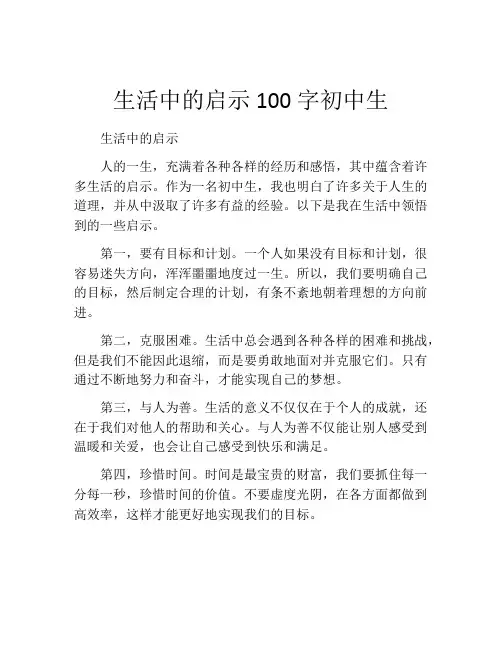 生活中的启示 100 字初中生

生活中的启示

人的一生，充满着各种各样的经历和感悟，其中蕴含着许多生活的启示。作为一名初中生，我也明白了许多关于人生的道理，并从中汲取了许多有益的经验。以下是我在生活中领悟到的一些启示。

第一，要有目标和计划。一个人如果没有目标和计划，很容易迷失方向，浑浑噩噩地度过一生。所以，我们要明确自己的目标，然后制定合理的计划，有条不紊地朝着理想的方向前进。

第二，克服困难。生活中总会遇到各种各样的困难和挑战，但是我们不能因此退缩，而是要勇敢地面对并克服它们。只有通过不断地努力和奋斗，才能实现自己的梦想。

第三，与人为善。生活的意义不仅仅在于个人的成就，还在于我们对他人的帮助和关心。与人为善不仅能让别人感受到温暖和关爱，也会让自己感受到快乐和满足。

第四，珍惜时间。时间是最宝贵的财富，我们要抓住每一分每一秒，珍惜时间的价值。不要虚度光阴，在各方面都做到高效率，这样才能更好地实现我们的目标。